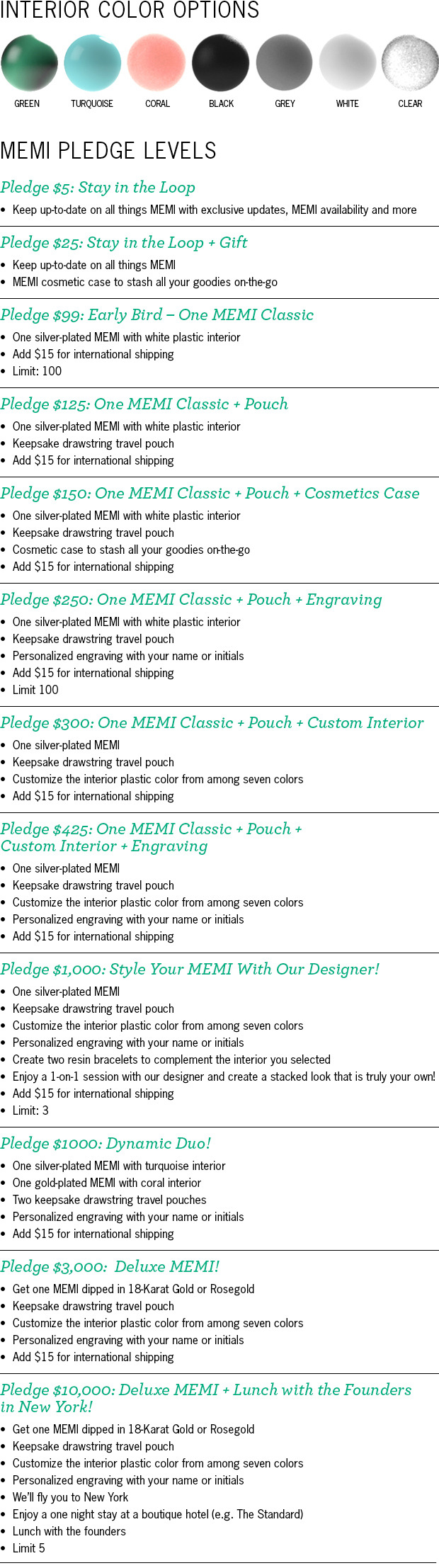 INTERIOR COLOR OPTIONS

GREEN TURQUOISE CORAL BLACK GREY WHITE CLEAR

MEMI PLEDGE LEVELS

Pledge $5: Stay in the Loop
• Keep up-to-date on all things MEMI with exclusive updates, MEMI availability and more

Pledge $25: Stay in the Loop + Gift
• Keep up-to-date on all things MEMI
• MEMI cosmetic case to stash all your goodies on-the-go

Pledge $99: Early Bird – One MEMI Classic
• One silver-plated MEMI with white plastic interior
• Add $15 for international shipping
• Limit: 100

Pledge $125: One MEMI Classic + Pouch
• One silver-plated MEMI with white plastic interior
• Keepsake drawstring travel pouch
• Add $15 for international shipping

Pledge $150: One MEMI Classic + Pouch + Cosmetics Case
• One silver-plated MEMI with white plastic interior
• Keepsake drawstring travel pouch
• Cosmetic case to stash all your goodies on-the-go
• Add $15 for international shipping

Pledge $250: One MEMI Classic + Pouch + Engraving
• One silver-plated MEMI with white plastic interior
• Keepsake drawstring travel pouch
• Personalized engraving with your name or initials
• Add $15 for international shipping
• Limit 100

Pledge $300: One MEMI Classic + Pouch + Custom Interior
• One silver-plated MEMI
• Keepsake drawstring travel pouch
• Customize the interior plastic color from among seven colors
• Add $15 for international shipping

Pledge $425: One MEMI Classic + Pouch + Custom Interior + Engraving
• One silver-plated MEMI
• Keepsake drawstring travel pouch
• Customize the interior plastic color from among seven colors
• Personalized engraving with your name or initials
• Add $15 for international shipping

Pledge $1,000: Style Your MEMI With Our Designer!
• One silver-plated MEMI
• Keepsake drawstring travel pouch
• Customize the interior plastic color from among seven colors
• Personalized engraving with your name or initials
• Create two resin bracelets to complement the interior you selected
• Enjoy a 1-on-1 session with our designer and create a stacked look that is truly your own!
• Add $15 for international shipping
• Limit: 3

Pledge $1000: Dynamic Duo!
• One silver-plated MEMI with turquoise interior
• One gold-plated MEMI with coral interior
• Two keepsake drawstring travel pouches
• Personalized engraving with your name or initials
• Add $15 for international shipping

Pledge $3,000: Deluxe MEMI!
• Get one MEMI dipped in 18-Karat Gold or Rosegold
• Keepsake drawstring travel pouch
• Customize the interior plastic color from among seven colors
• Personalized engraving with your name or initials
• Add $15 for international shipping

Pledge $10,000: Deluxe MEMI + Lunch with the Founders in New York!
• Get one MEMI dipped in 18-Karat Gold or Rosegold
• Keepsake drawstring travel pouch
• Customize the interior plastic color from among seven colors
• Personalized engraving with your name or initials
• We'll fly you to New York
• Enjoy a one night stay at a boutique hotel (e.g. The Standard)
• Lunch with the founders
• Limit 5